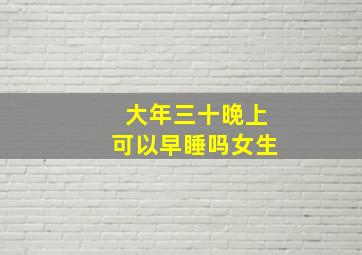 大年三十晚上
可以早睡吗女生